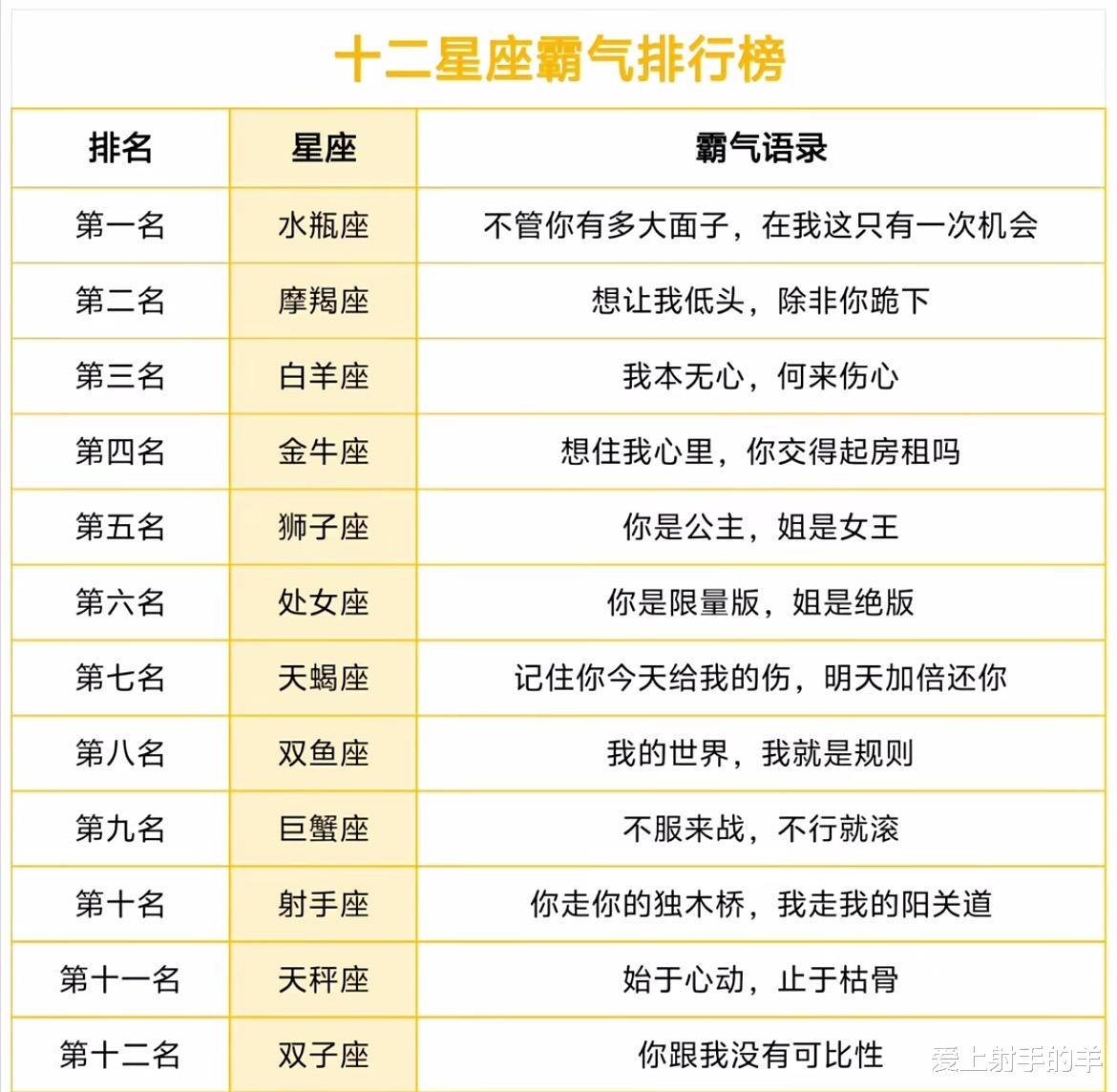 十二星座霸气排行榜

| 排名 | 星座 | 霸气语录 |
|---|---|---|
| 第一名 | 水瓶座 | 不管你有多大面子，在我这只有一次机会 |
| 第二名 | 摩羯座 | 想让我低头，除非你跪下 |
| 第三名 | 白羊座 | 我本无心，何来伤心 |
| 第四名 | 金牛座 | 想住我心里，你交得起房租吗 |
| 第五名 | 狮子座 | 你是公主，姐是女王 |
| 第六名 | 处女座 | 你是限量版，姐是绝版 |
| 第七名 | 天蝎座 | 记住你今天给我的伤，明天加倍还你 |
| 第八名 | 双鱼座 | 我的世界，我就是规则 |
| 第九名 | 巨蟹座 | 不服来战，不行就滚 |
| 第十名 | 射手座 | 你走你的独木桥，我走我的阳关道 |
| 第十一名 | 天秤座 | 始于心动，止于枯骨 |
| 第十二名 | 双子座 | 你跟我没有可比性 |

爱上射手的羊